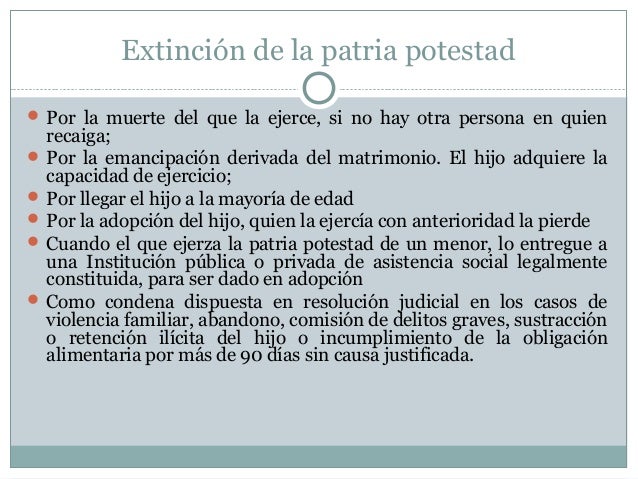 Extinción de la patria potestad

- Por la muerte del que la ejerce, si no hay otra persona en quien recaiga;
- Por la emancipación derivada del matrimonio. El hijo adquiere la capacidad de ejercicio;
- Por llegar el hijo a la mayoría de edad
- Por la adopción del hijo, quien la ejercía con anterioridad la pierde
- Cuando el que ejerza la patria potestad de un menor, lo entregue a una Institución pública o privada de asistencia social legalmente constituida, para ser dado en adopción
- Como condena dispuesta en resolución judicial en los casos de violencia familiar, abandono, comisión de delitos graves, sustracción o retención ilícita del hijo o incumplimiento de la obligación alimentaria por más de 90 días sin causa justificada.